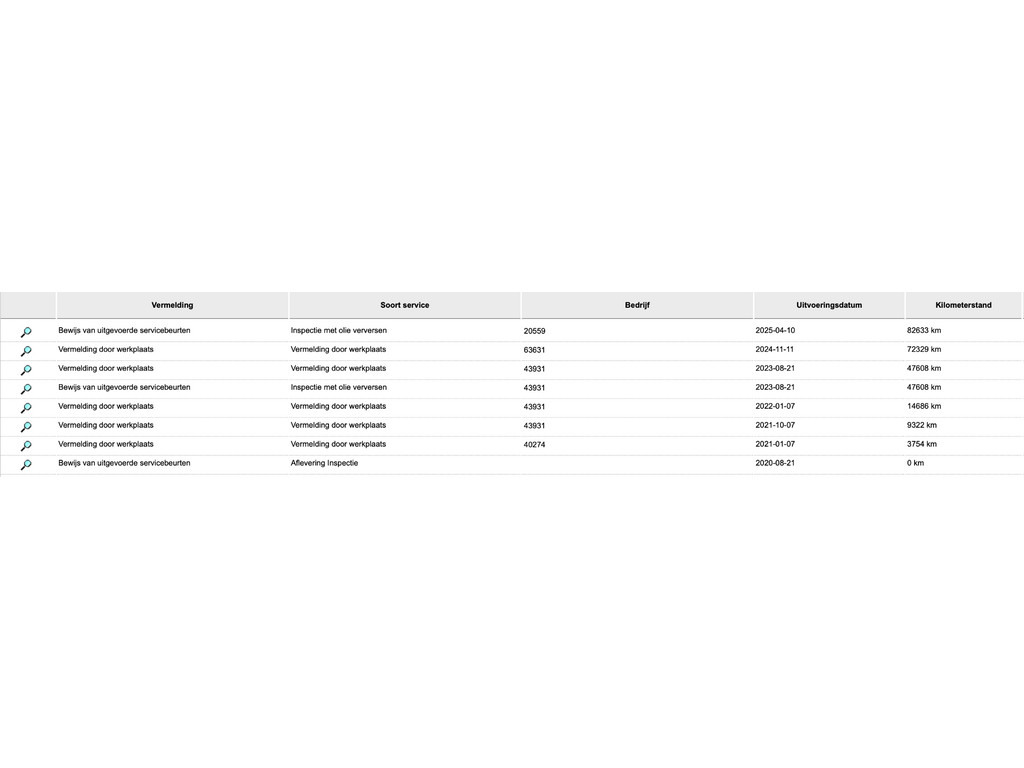 | | Vermelding | Soort service | Bedrijf | Uitvoeringsdatum | Kilometerstand |
|---|---|---|---|---|---|
| | Bewijs van uitgevoerde servicebeurten | Inspectie met olie verversen | 20559 | 2025-04-10 | 82633 km |
| | Vermelding door werkplaats | Vermelding door werkplaats | 63631 | 2024-11-11 | 72329 km |
| | Vermelding door werkplaats | Vermelding door werkplaats | 43931 | 2023-08-21 | 47608 km |
| | Bewijs van uitgevoerde servicebeurten | Inspectie met olie verversen | 43931 | 2023-08-21 | 47608 km |
| | Vermelding door werkplaats | Vermelding door werkplaats | 43931 | 2022-01-07 | 14686 km |
| | Vermelding door werkplaats | Vermelding door werkplaats | 43931 | 2021-10-07 | 9322 km |
| | Vermelding door werkplaats | Vermelding door werkplaats | 40274 | 2021-01-07 | 3754 km |
| | Bewijs van uitgevoerde servicebeurten | Aflevering Inspectie | | 2020-08-21 | 0 km |